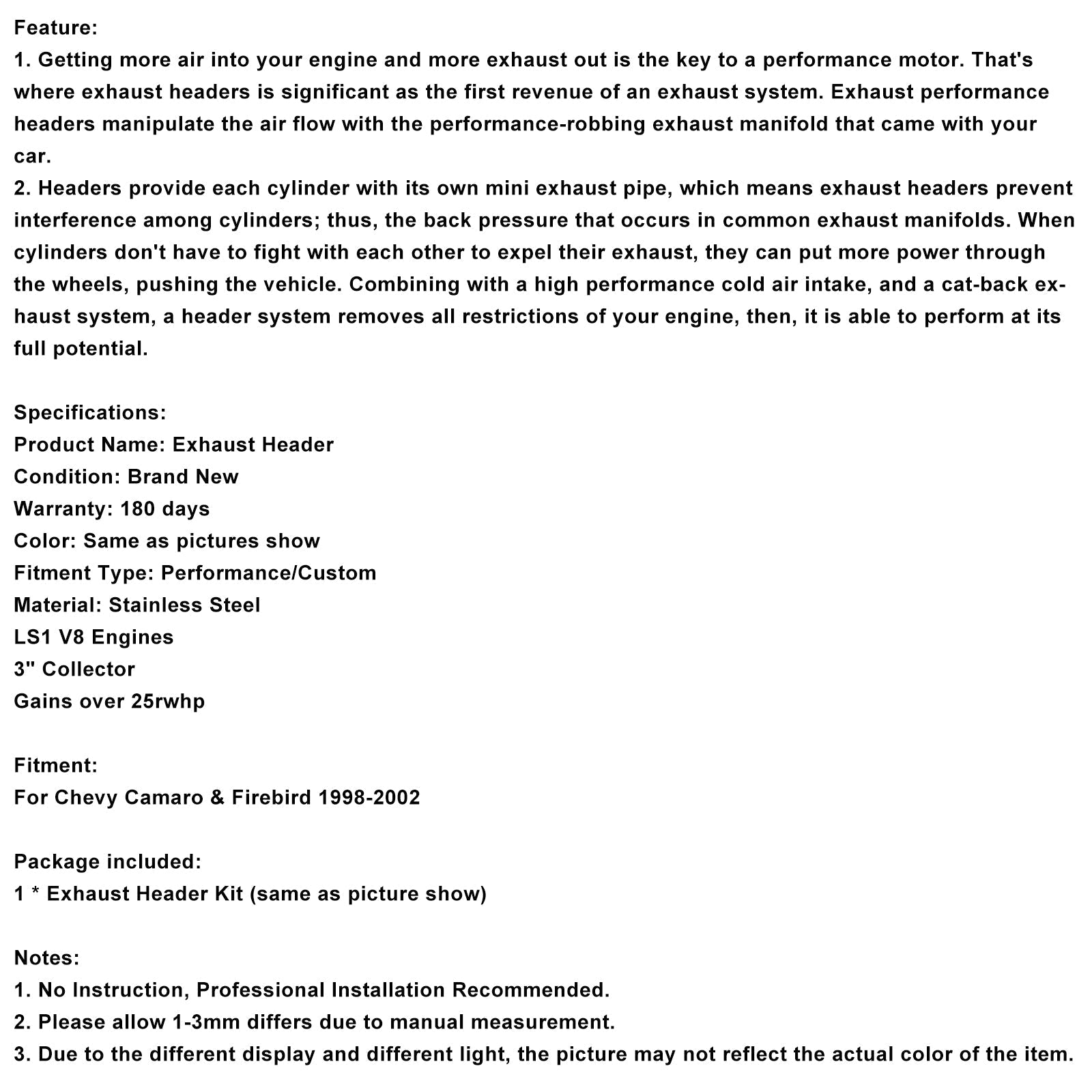 Feature:
1. Getting more air into your engine and more exhaust out is the key to a performance motor. That's where exhaust headers is significant as the first revenue of an exhaust system. Exhaust performance headers manipulate the air flow with the performance-robbing exhaust manifold that came with your car.
2. Headers provide each cylinder with its own mini exhaust pipe, which means exhaust headers prevent interference among cylinders; thus, the back pressure that occurs in common exhaust manifolds. When cylinders don't have to fight with each other to expel their exhaust, they can put more power through the wheels, pushing the vehicle. Combining with a high performance cold air intake, and a cat-back exhaust system, a header system removes all restrictions of your engine, then, it is able to perform at its full potential.

Specifications:
Product Name: Exhaust Header
Condition: Brand New
Warranty: 180 days
Color: Same as pictures show
Fitment Type: Performance/Custom
Material: Stainless Steel
LS1 V8 Engines
3" Collector
Gains over 25rwhp

Fitment:
For Chevy Camaro & Firebird 1998-2002

Package included:
1 * Exhaust Header Kit (same as picture show)

Notes:
1. No Instruction, Professional Installation Recommended.
2. Please allow 1-3mm differs due to manual measurement.
3. Due to the different display and different light, the picture may not reflect the actual color of the item.